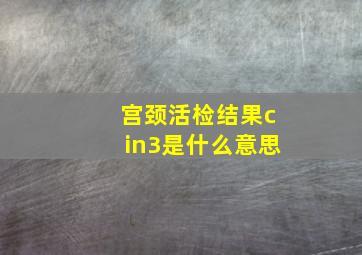 宫颈活检结果cin3是什么意思